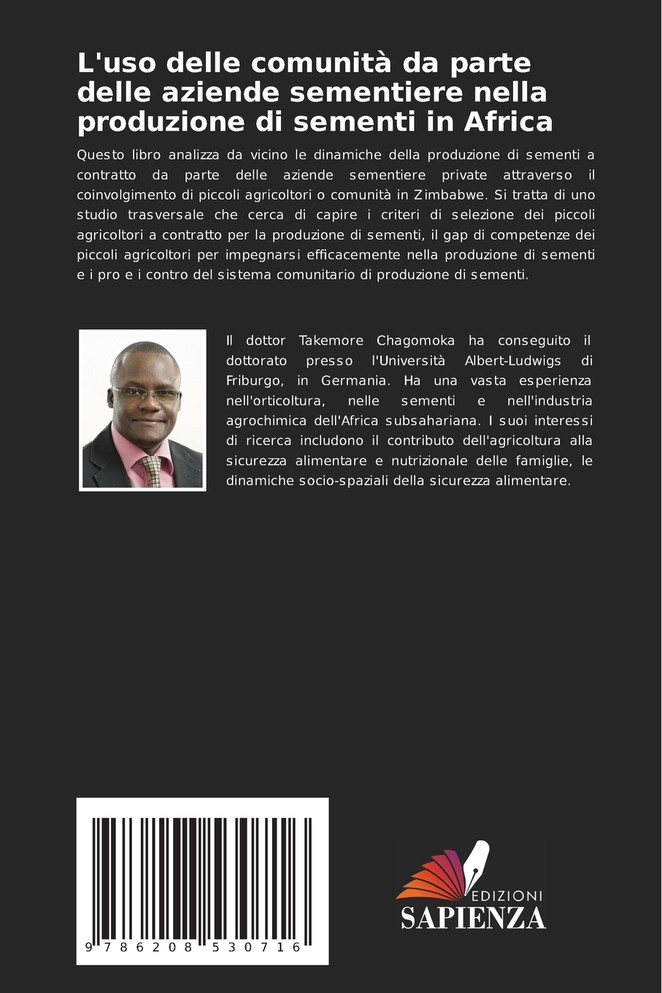 L'uso delle comunità da parte delle aziende sementiere nella produzione di sementi in Africa

Questo libro analizza da vicino le dinamiche della produzione di sementi a contratto da parte delle aziende sementiere private attraverso il coinvolgimento di piccoli agricoltori o comunità in Zimbabwe. Si tratta di uno studio trasversale che cerca di capire i criteri di selezione dei piccoli agricoltori a contratto per la produzione di sementi, il gap di competenze dei piccoli agricoltori per impegnarsi efficacemente nella produzione di sementi e i pro e i contro del sistema comunitario di produzione di sementi.

Il dottor Takemore Chagomoka ha conseguito il dottorato presso l'Università Albert-Ludwigs di Friburgo, in Germania. Ha una vasta esperienza nell'orticoltura, nelle sementi e nell'industria agrochimica dell'Africa subsahariana. I suoi interessi di ricerca includono il contributo dell'agricoltura alla sicurezza alimentare e nutrizionale delle famiglie, le dinamiche socio-spaziali della sicurezza alimentare.

9 786208 530716

EDIZIONI
SAPIENZA